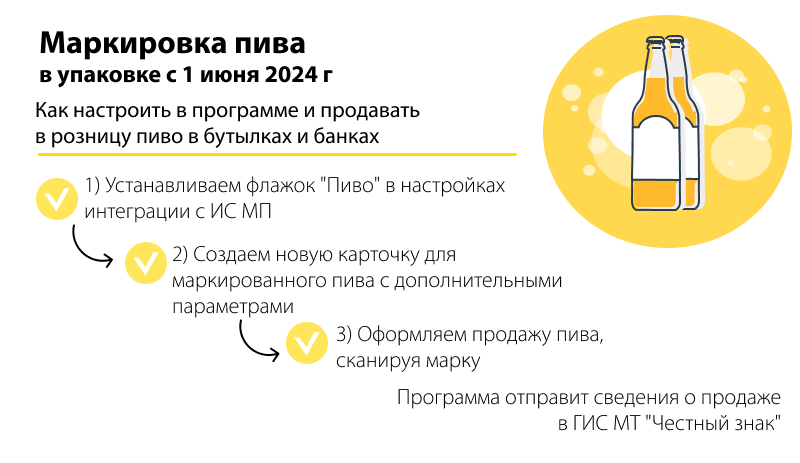 Маркировка пива
в упаковке с 1 июня 2024 г

Как настроить в программе и продавать в розницу пиво в бутылках и банках

1) Устанавливаем флажок "Пиво" в настройках интеграции с ИС МП

2) Создаем новую карточку для маркированного пива с дополнительными параметрами

3) Оформляем продажу пива, сканируя марку

Программа отправит сведения о продаже в ГИС МТ "Честный знак"